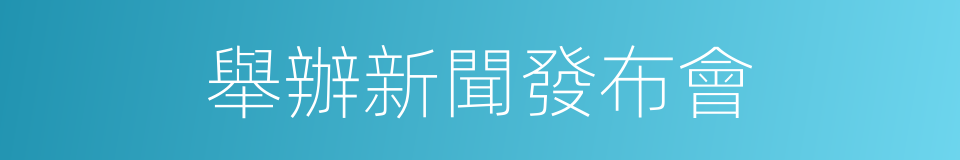 舉辦新聞發布會